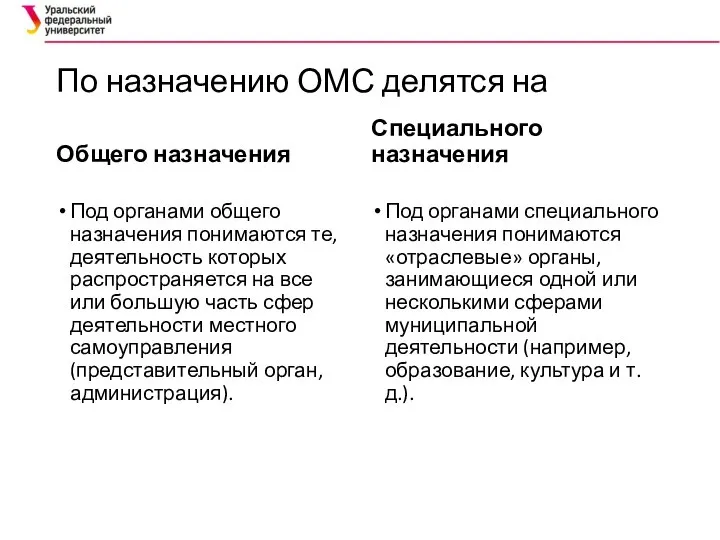 Уральский федеральный университет

По назначению ОМС делятся на

Общего назначения

• Под органами общего назначения понимаются те, деятельность которых распространяется на все или большую часть сфер деятельности местного самоуправления (представительный орган, администрация).

Специального назначения

• Под органами специального назначения понимаются «отраслевые» органы, занимающиеся одной или несколькими сферами муниципальной деятельности (например, образование, культура и т. д.).